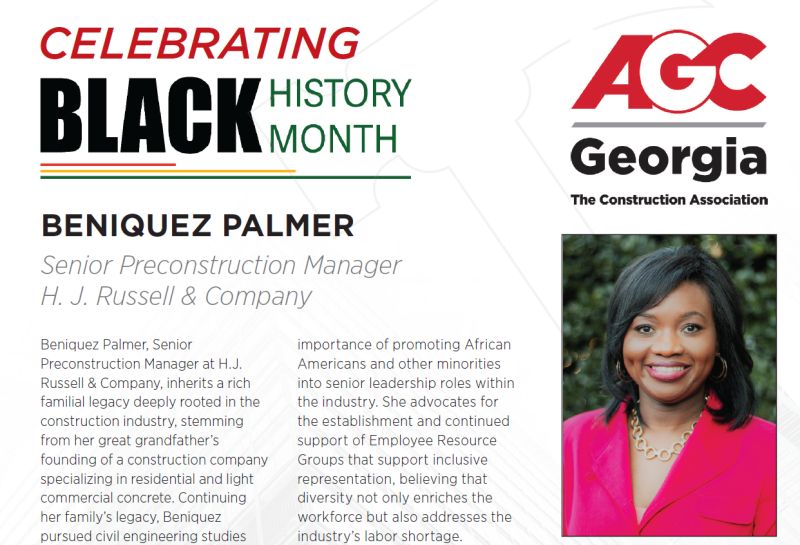 CELEBRATING BLACK HISTORY MONTH

AGC Georgia
The Construction Association

BENIQUEZ PALMER

Senior Preconstruction Manager
H. J. Russell & Company

Beniquez Palmer, Senior Preconstruction Manager at H.J. Russell & Company, inherits a rich familial legacy deeply rooted in the construction industry, stemming from her great grandfather's founding of a construction company specializing in residential and light commercial concrete. Continuing her family's legacy, Beniquez pursued civil engineering studies

importance of promoting African Americans and other minorities into senior leadership roles within the industry. She advocates for the establishment and continued support of Employee Resource Groups that support inclusive representation, believing that diversity not only enriches the workforce but also addresses the industry's labor shortage.